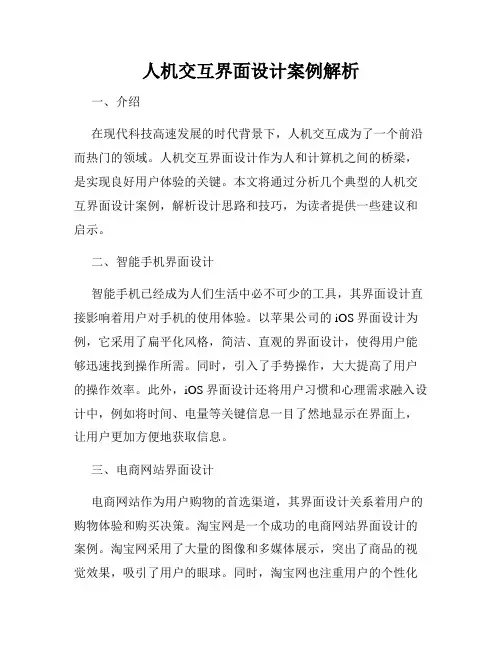 人机交互界面设计案例解析

一、介绍

在现代科技高速发展的时代背景下，人机交互成为了一个前沿而热门的领域。人机交互界面设计作为人和计算机之间的桥梁，是实现良好用户体验的关键。本文将通过分析几个典型的人机交互界面设计案例，解析设计思路和技巧，为读者提供一些建议和启示。

二、智能手机界面设计

智能手机已经成为人们生活中必不可少的工具，其界面设计直接影响着用户对手机的使用体验。以苹果公司的 iOS 界面设计为例，它采用了扁平化风格，简洁、直观的界面设计，使得用户能够迅速找到操作所需。同时，引入了手势操作，大大提高了用户的操作效率。此外，iOS 界面设计还将用户习惯和心理需求融入设计中，例如将时间、电量等关键信息一目了然地显示在界面上，让用户更加方便地获取信息。

三、电商网站界面设计

电商网站作为用户购物的首选渠道，其界面设计关系着用户的购物体验和购买决策。淘宝网是一个成功的电商网站界面设计的案例。淘宝网采用了大量的图像和多媒体展示，突出了商品的视觉效果，吸引了用户的眼球。同时，淘宝网也注重用户的个性化